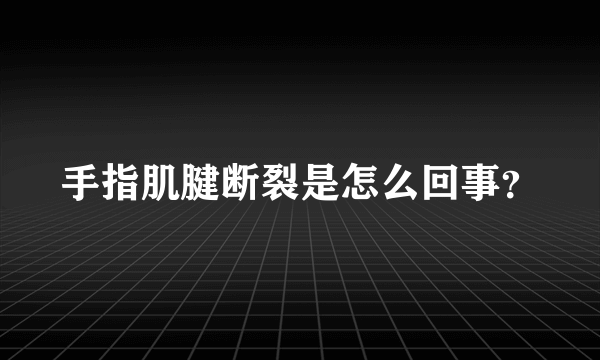 手指肌腱断裂是怎么回事?